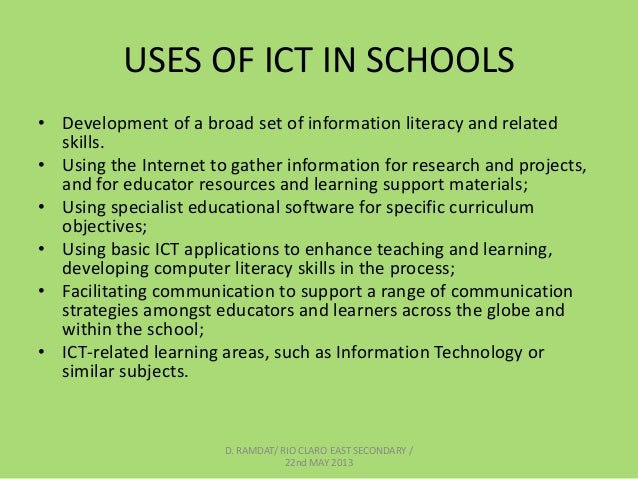 USES OF ICT IN SCHOOLS

• Development of a broad set of information literacy and related skills.
• Using the Internet to gather information for research and projects, and for educator resources and learning support materials;
• Using specialist educational software for specific curriculum objectives;
• Using basic ICT applications to enhance teaching and learning, developing computer literacy skills in the process;
• Facilitating communication to support a range of communication strategies amongst educators and learners across the globe and within the school;
• ICT-related learning areas, such as Information Technology or similar subjects.

D. RAMDAT/ RIO CLARO EAST SECONDARY /
22nd MAY 2013